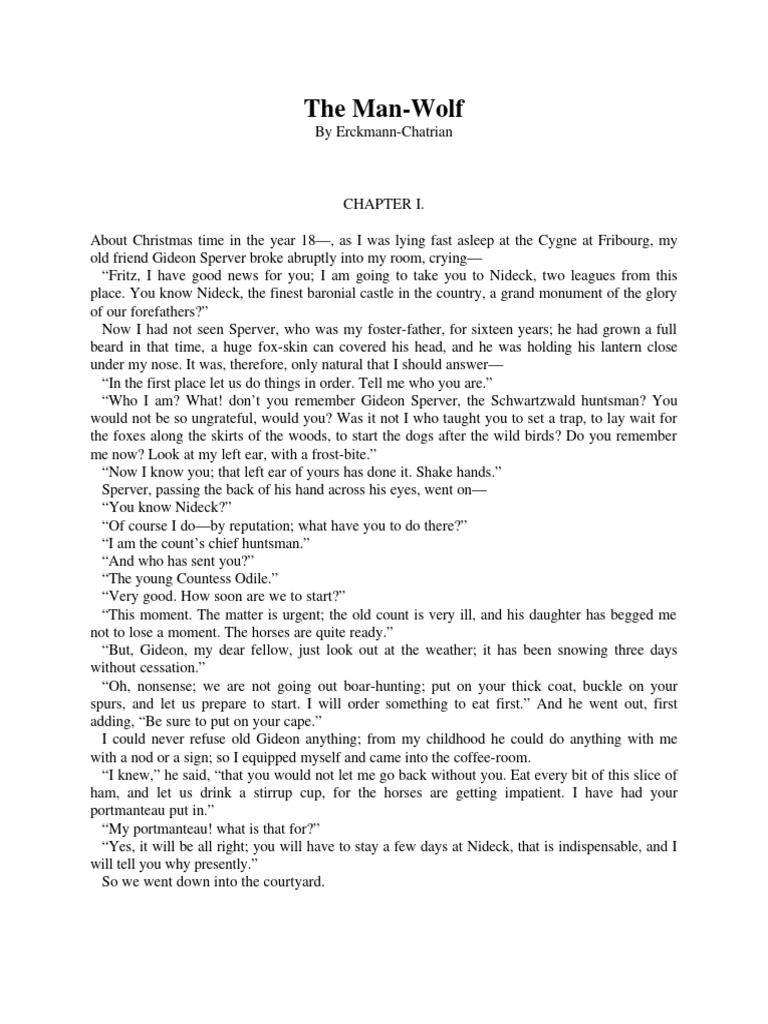 The Man-Wolf
By Erckmann-Chatrian

CHAPTER I.

About Christmas time in the year 18—, as I was lying fast asleep at the Cygne at Fribourg, my old friend Gideon Sperver broke abruptly into my room, crying—

“Fritz, I have good news for you; I am going to take you to Nideck, two leagues from this place. You know Nideck, the finest baronial castle in the country, a grand monument of the glory of our forefathers?”

Now I had not seen Sperver, who was my foster-father, for sixteen years; he had grown a full beard in that time, a huge fox-skin can covered his head, and he was holding his lantern close under my nose. It was, therefore, only natural that I should answer—

“In the first place let us do things in order. Tell me who you are.”

“Who I am? What! don’t you remember Gideon Sperver, the Schwartzwald huntsman? You would not be so ungrateful, would you? Was it not I who taught you to set a trap, to lay wait for the foxes along the skirts of the woods, to start the dogs after the wild birds? Do you remember me now? Look at my left ear, with a frost-bite.”

“Now I know you; that left ear of yours has done it. Shake hands.”

Sperver, passing the back of his hand across his eyes, went on—

“You know Nideck?”

“Of course I do—by reputation; what have you to do there?”

“I am the count’s chief huntsman.”

“And who has sent you?”

“The young Countess Odile.”

“Very good. How soon are we to start?”

“This moment. The matter is urgent; the old count is very ill, and his daughter has begged me not to lose a moment. The horses are quite ready.”

“But, Gideon, my dear fellow, just look out at the weather; it has been snowing three days without cessation.”

“Oh, nonsense; we are not going out boar-hunting; put on your thick coat, buckle on your spurs, and let us prepare to start. I will order something to eat first.” And he went out, first adding, “Be sure to put on your cape.”

I could never refuse old Gideon anything; from my childhood he could do anything with me with a nod or a sign; so I equipped myself and came into the coffee-room.

“I knew,” he said, “that you would not let me go back without you. Eat every bit of this slice of ham, and let us drink a stirrup cup, for the horses are getting impatient. I have had your portmanteau put in.”

“My portmanteau! what is that for?”

“Yes, it will be all right; you will have to stay a few days at Nideck, that is indispensable, and I will tell you why presently.”

So we went down into the courtyard.